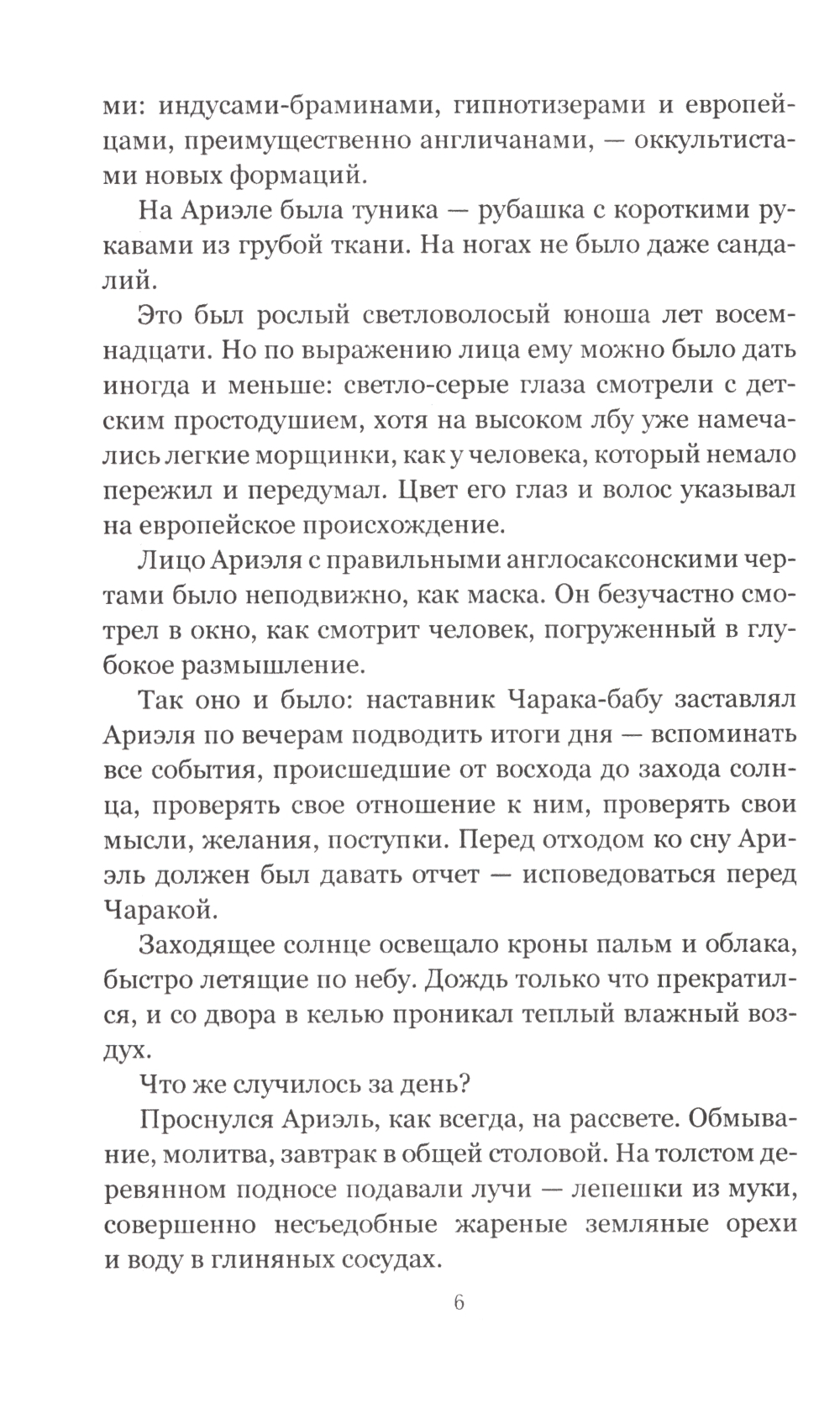 ми: индусами-браминами, гипнотизерами и европейцами, преимущественно англичанами, — оккультистами новых формаций.

На Ариэле была туника — рубашка с короткими рукавами из грубой ткани. На ногах не было даже сандалий.

Это был рослый светловолосый юноша лет восемнадцати. Но по выражению лица ему можно было дать иногда и меньше: светло-серые глаза смотрели с детским простодушием, хотя на высоком лбу уже намечались легкие морщинки, как у человека, который немало пережил и передумал. Цвет его глаз и волос указывал на европейское происхождение.

Лицо Ариэля с правильными англосаксонскими чертами было неподвижно, как маска. Он безучастно смотрел в окно, как смотрит человек, погруженный в глубокое размышление.

Так оно и было: наставник Чарака-бабу заставлял Ариэля по вечерам подводить итоги дня — вспоминать все события, происшедшие от восхода до захода солнца, проверять свое отношение к ним, проверять свои мысли, желания, поступки. Перед отходом ко сну Ариэль должен был давать отчет — исповедоваться перед Чаракой.

Заходящее солнце освещало кроны пальм и облака, быстро летящие по небу. Дождь только что прекратился, и со двора в келью проникал теплый влажный воздух.

Что же случилось за день?

Проснулся Ариэль, как всегда, на рассвете. Обмывание, молитва, завтрак в общей столовой. На толстом деревянном подносе подавали лучи — лепешки из муки, совершенно несъедобные жареные земляные орехи и воду в глиняных сосудах.

6